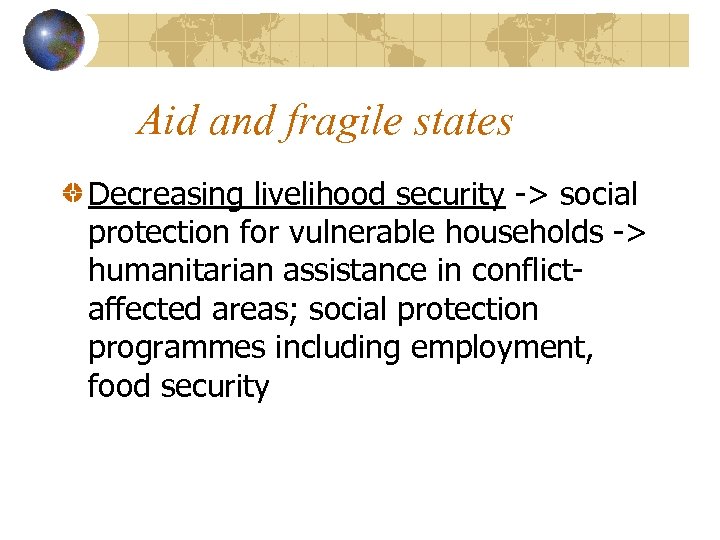 Aid and fragile states

Decreasing livelihood security -> social protection for vulnerable households -> humanitarian assistance in conflict-affected areas; social protection programmes including employment, food security